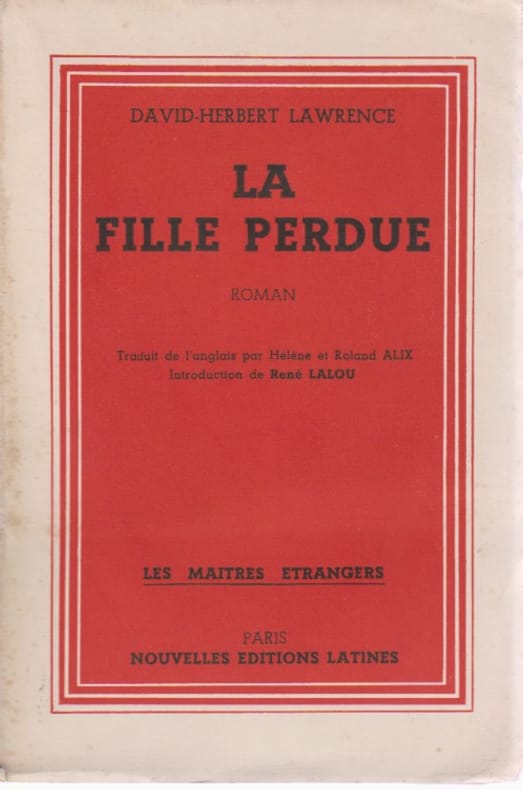 DAVID-HERBERT LAWRENCE

LA
FILLE PERDUE

ROMAN

Traduit de l'anglais par Hélène et Roland ALIX
Introduction de René LALOU

LES MAITRES ETRANGERS

PARIS
NOUVELLES EDITIONS LATINES